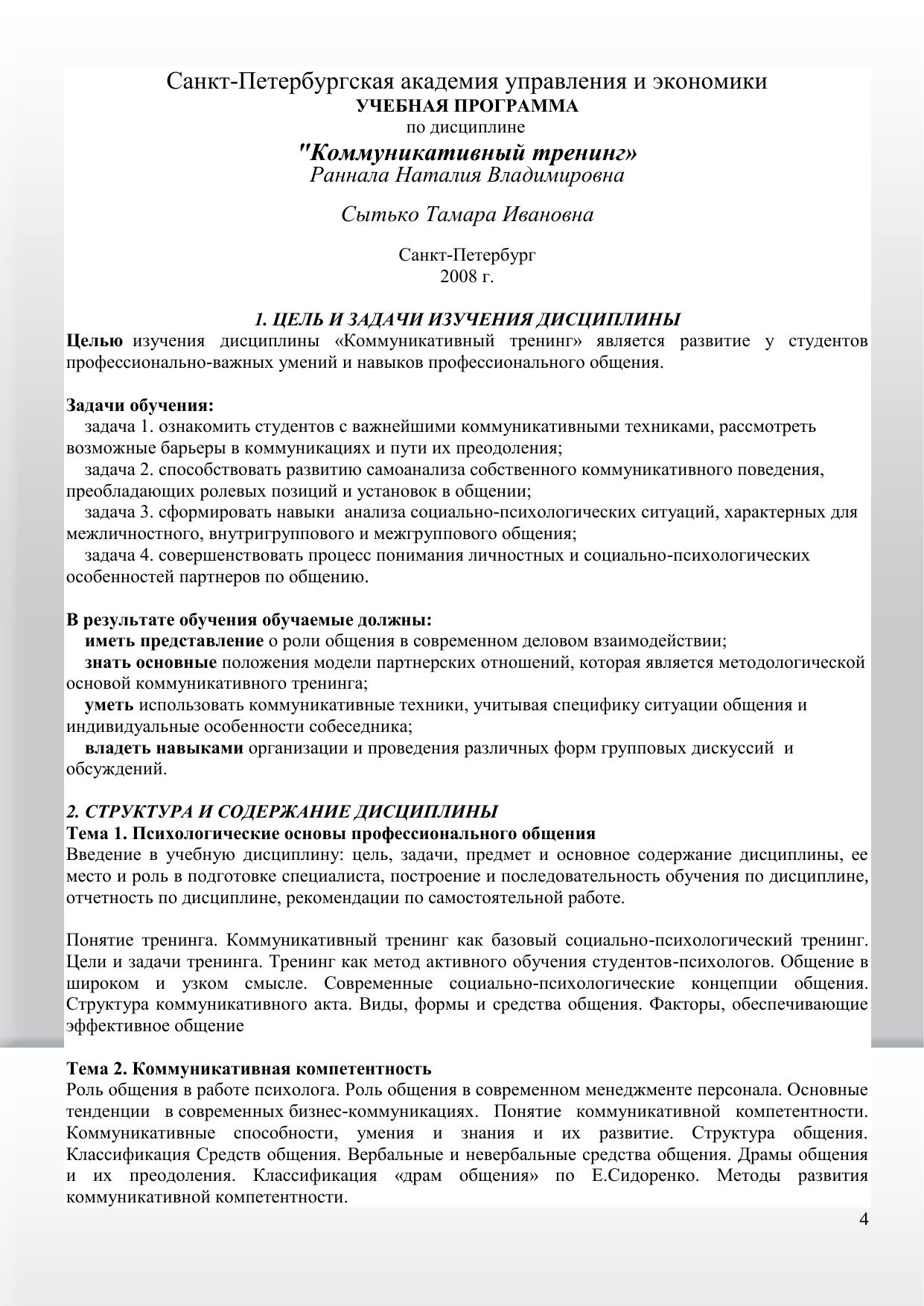 Санкт-Петербургская академия управления и экономики
УЧЕБНАЯ ПРОГРАММА
по дисциплине
"Коммуникативный тренинг»
Раннала Наталия Владимировна

Сытько Тамара Ивановна

Санкт-Петербург
2008 г.

1. ЦЕЛЬ И ЗАДАЧИ ИЗУЧЕНИЯ ДИСЦИПЛИНЫ
Целью изучения дисциплины «Коммуникативный тренинг» является развитие у студентов профессионально-важных умений и навыков профессионального общения.

Задачи обучения:
задача 1. ознакомить студентов с важнейшими коммуникативными техниками, рассмотреть возможные барьеры в коммуникациях и пути их преодоления;
задача 2. способствовать развитию самоанализа собственного коммуникативного поведения, преобладающих ролевых позиций и установок в общении;
задача 3. сформировать навыки анализа социально-психологических ситуаций, характерных для межличностного, внутригруппового и межгруппового общения;
задача 4. совершенствовать процесс понимания личностных и социально-психологических особенностей партнеров по общению.

В результате обучения обучаемые должны:
иметь представление о роли общения в современном деловом взаимодействии;
знать основные положения модели партнерских отношений, которая является методологической основой коммуникативного тренинга;
уметь использовать коммуникативные техники, учитывая специфику ситуации общения и индивидуальные особенности собеседника;
владеть навыками организации и проведения различных форм групповых дискуссий и обсуждений.

2. СТРУКТУРА И СОДЕРЖАНИЕ ДИСЦИПЛИНЫ
Тема 1. Психологические основы профессионального общения
Введение в учебную дисциплину: цель, задачи, предмет и основное содержание дисциплины, ее место и роль в подготовке специалиста, построение и последовательность обучения по дисциплине, отчетность по дисциплине, рекомендации по самостоятельной работе.

Понятие тренинга. Коммуникативный тренинг как базовый социально-психологический тренинг. Цели и задачи тренинга. Тренинг как метод активного обучения студентов-психологов. Общение в широком и узком смысле. Современные социально-психологические концепции общения. Структура коммуникативного акта. Виды, формы и средства общения. Факторы, обеспечивающие эффективное общение

Тема 2. Коммуникативная компетентность
Роль общения в работе психолога. Роль общения в современном менеджменте персонала. Основные тенденции в современных бизнес-коммуникациях. Понятие коммуникативной компетентности. Коммуникативные способности, умения и знания и их развитие. Структура общения. Классификация Средств общения. Вербальные и невербальные средства общения. Драмы общения и их преодоления. Классификация «драм общения» по Е.Сидоренко. Методы развития коммуникативной компетентности.

4